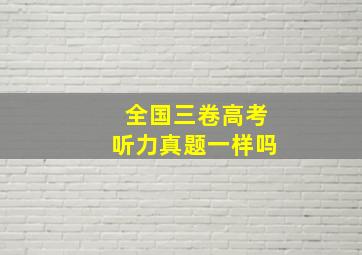 全国三卷高考
听力真题一样吗